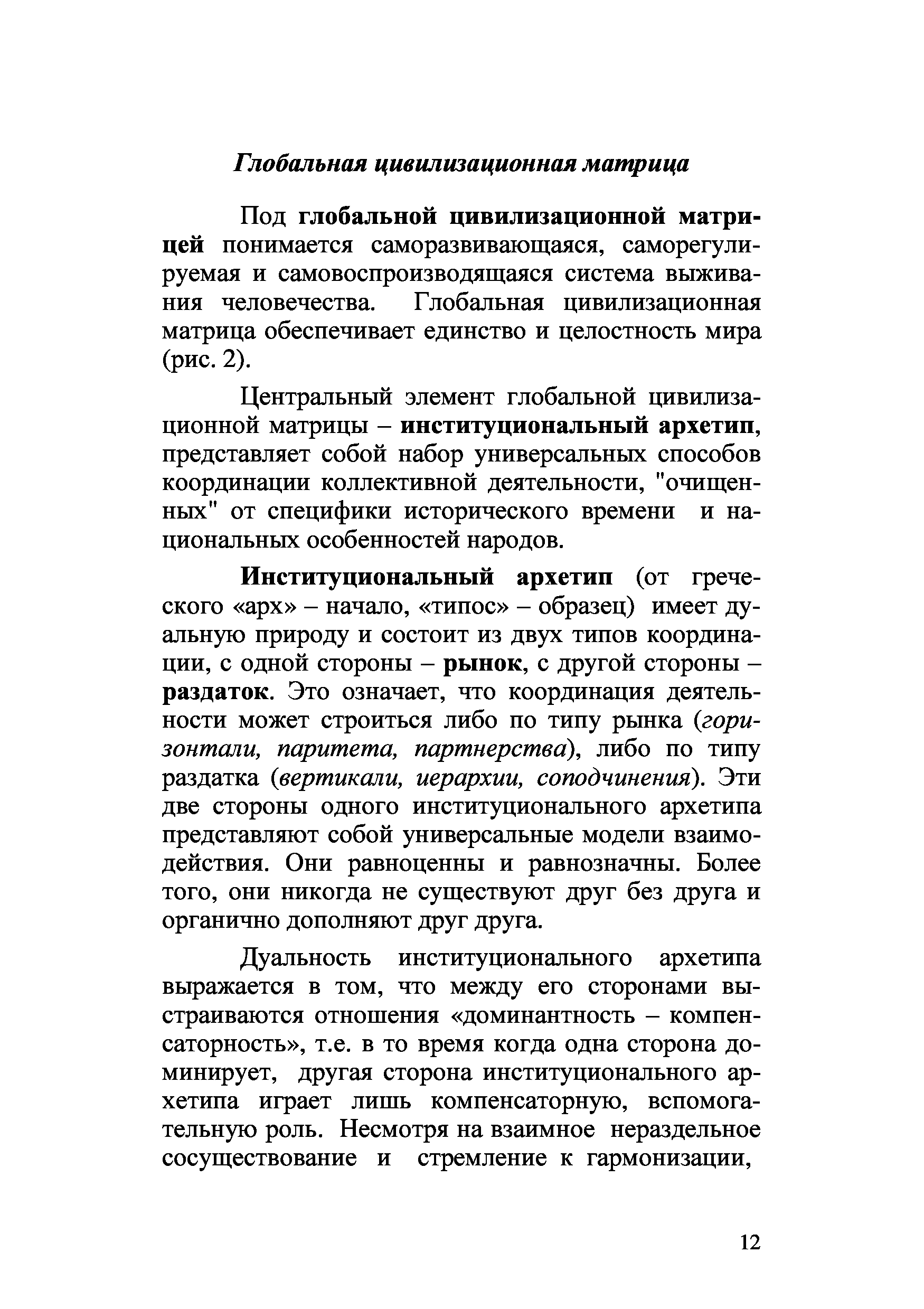 Глобальная цивилизационная матрица

Под глобальной цивилизационной матрицей понимается саморазвивающаяся, саморегулируемая и самовоспроизводящаяся система выживания человечества. Глобальная цивилизационная матрица обеспечивает единство и целостность мира (рис. 2).

Центральный элемент глобальной цивилизационной матрицы – институциональный архетип, представляет собой набор универсальных способов координации коллективной деятельности, "очищенных" от специфики исторического времени и национальных особенностей народов.

Институциональный архетип (от греческого «арх» – начало, «типос» – образец) имеет дуальную природу и состоит из двух типов координации, с одной стороны – рынок, с другой стороны – раздаток. Это означает, что координация деятельности может строиться либо по типу рынка (горизонтали, паритета, партнерства), либо по типу раздатка (вертикали, иерархии, соподчинения). Эти две стороны одного институционального архетипа представляют собой универсальные модели взаимодействия. Они равноценны и равнозначны. Более того, они никогда не существуют друг без друга и органично дополняют друг друга.

Дуальность институционального архетипа выражается в том, что между его сторонами выстраиваются отношения «доминантность – компенсаторность», т.е. в то время когда одна сторона доминирует, другая сторона институционального архетипа играет лишь компенсаторную, вспомогательную роль. Несмотря на взаимное нераздельное сосуществование и стремление к гармонизации,

12